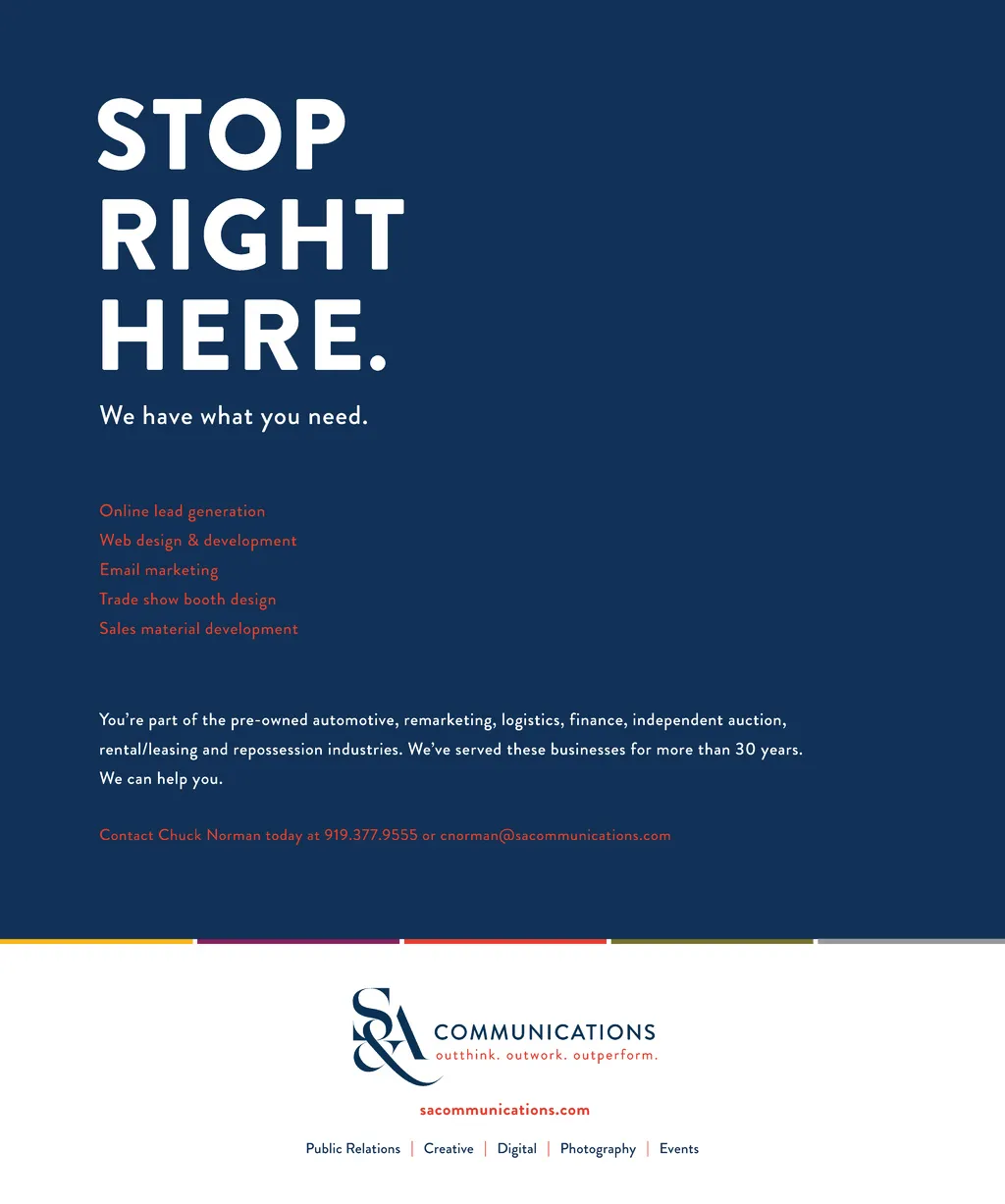 STOP RIGHT HERE.

We have what you need.

Online lead generation
Web design & development
Email marketing
Trade show booth design
Sales material development

You're part of the pre-owned automotive, remarketing, logistics, finance, independent auction, rental/leasing and repossession industries. We've served these businesses for more than 30 years. We can help you.

Contact Chuck Norman today at 919.377.9555 or cnorman@sacommunications.com

S&A COMMUNICATIONS
outthink. outwork. outperform.

sacommunications.com

Public Relations | Creative | Digital | Photography | Events